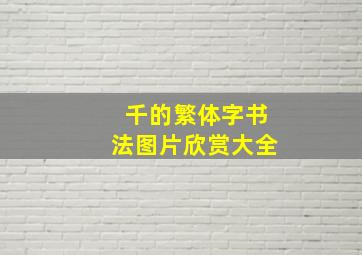 千的繁体字书法图片欣赏大全